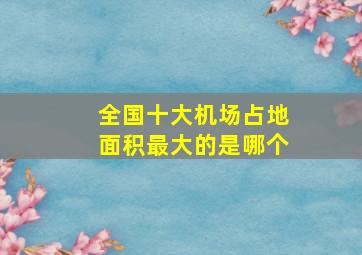 全国十大机场占地面积最大的是哪个